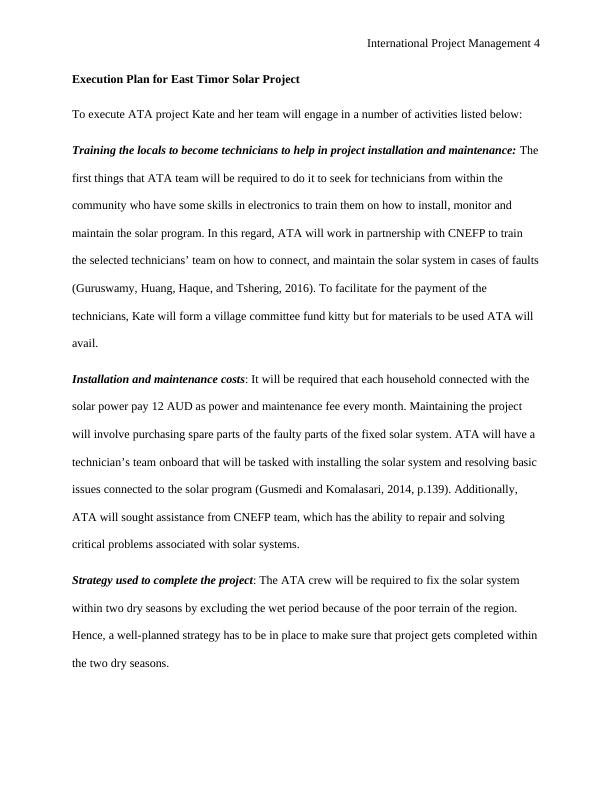 International Project Management 4

Execution Plan for East Timor Solar Project

To execute ATA project Kate and her team will engage in a number of activities listed below:

Training the locals to become technicians to help in project installation and maintenance: The first things that ATA team will be required to do it to seek for technicians from within the community who have some skills in electronics to train them on how to install, monitor and maintain the solar program. In this regard, ATA will work in partnership with CNEFP to train the selected technicians' team on how to connect, and maintain the solar system in cases of faults (Guruswamy, Huang, Haque, and Tshering, 2016). To facilitate for the payment of the technicians, Kate will form a village committee fund kitty but for materials to be used ATA will avail.

Installation and maintenance costs: It will be required that each household connected with the solar power pay 12 AUD as power and maintenance fee every month. Maintaining the project will involve purchasing spare parts of the faulty parts of the fixed solar system. ATA will have a technician's team onboard that will be tasked with installing the solar system and resolving basic issues connected to the solar program (Gusmedi and Komalasari, 2014, p.139). Additionally, ATA will sought assistance from CNEFP team, which has the ability to repair and solving critical problems associated with solar systems.

Strategy used to complete the project: The ATA crew will be required to fix the solar system within two dry seasons by excluding the wet period because of the poor terrain of the region. Hence, a well-planned strategy has to be in place to make sure that project gets completed within the two dry seasons.